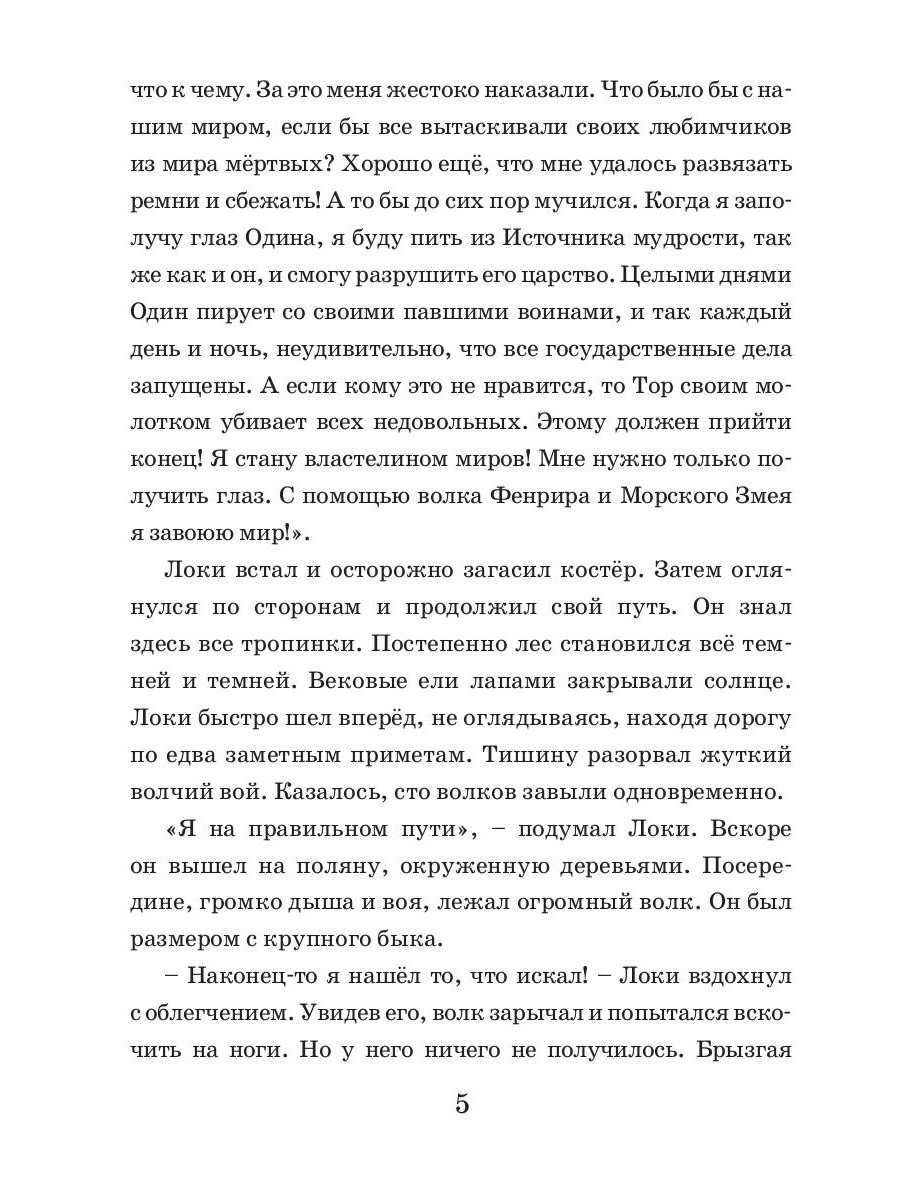 что к чему. За это меня жестоко наказали. Что было бы с нашим миром, если бы все вытаскивали своих любимчиков из мира мёртвых? Хорошо ещё, что мне удалось развязать ремни и сбежать! А то бы до сих пор мучился. Когда я заполучу глаз Одина, я буду пить из Источника мудрости, так же как и он, и смогу разрушить его царство. Целыми днями Один пирует со своими павшими воинами, и так каждый день и ночь, неудивительно, что все государственные дела запущены. А если кому это не нравится, то Тор своим молотком убивает всех недовольных. Этому должен прийти конец! Я стану властелином миров! Мне нужно только получить глаз. С помощью волка Фенрира и Морского Змея я завоюю мир!».

Локи встал и осторожно загасил костёр. Затем оглянулся по сторонам и продолжил свой путь. Он знал здесь все тропинки. Постепенно лес становился всё темней и темней. Вековые ели лапами закрывали солнце. Локи быстро шел вперёд, не оглядываясь, находя дорогу по едва заметным приметам. Тишину разорвал жуткий волчий вой. Казалось, сто волков завыли одновременно.

«Я на правильном пути», – подумал Локи. Вскоре он вышел на поляну, окруженную деревьями. Посередине, громко дыша и воя, лежал огромный волк. Он был размером с крупного быка.

– Наконец-то я нашёл то, что искал! – Локи вздохнул с облегчением. Увидев его, волк зарычал и попытался вскочить на ноги. Но у него ничего не получилось. Брызгая

5